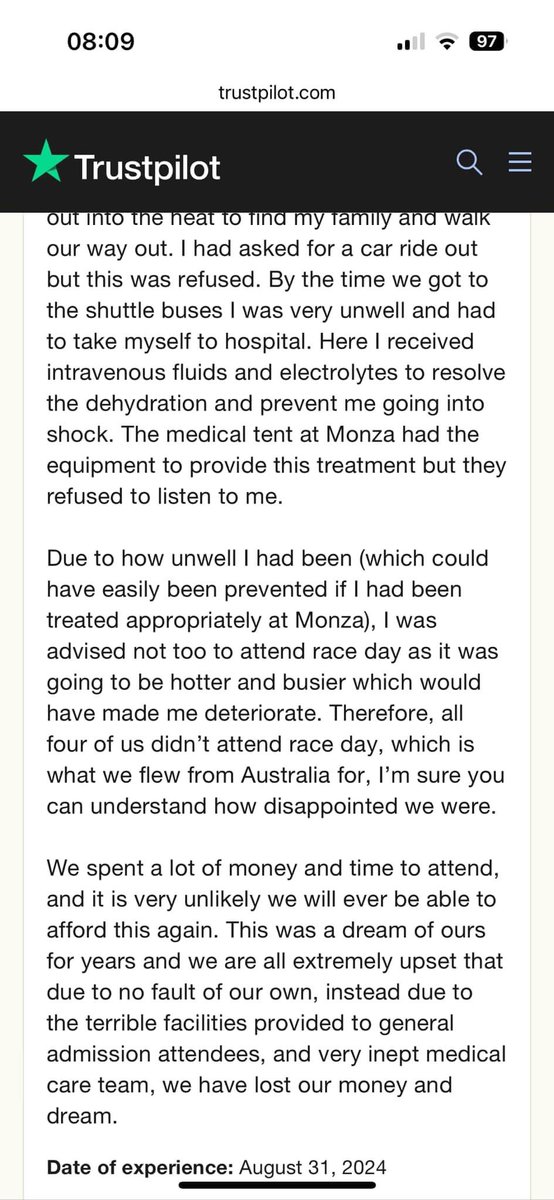 08:09

97

trustpilot.com

Trustpilot

out into the heat to find my family and walk our way out. I had asked for a car ride out but this was refused. By the time we got to the shuttle buses I was very unwell and had to take myself to hospital. Here I received intravenous fluids and electrolytes to resolve the dehydration and prevent me going into shock. The medical tent at Monza had the equipment to provide this treatment but they refused to listen to me.

Due to how unwell I had been (which could have easily been prevented if I had been treated appropriately at Monza), I was advised not too to attend race day as it was going to be hotter and busier which would have made me deteriorate. Therefore, all four of us didn't attend race day, which is what we flew from Australia for, I'm sure you can understand how disappointed we were.

We spent a lot of money and time to attend, and it is very unlikely we will ever be able to afford this again. This was a dream of ours for years and we are all extremely upset that due to no fault of our own, instead due to the terrible facilities provided to general admission attendees, and very inept medical care team, we have lost our money and dream.

Date of experience: August 31, 2024